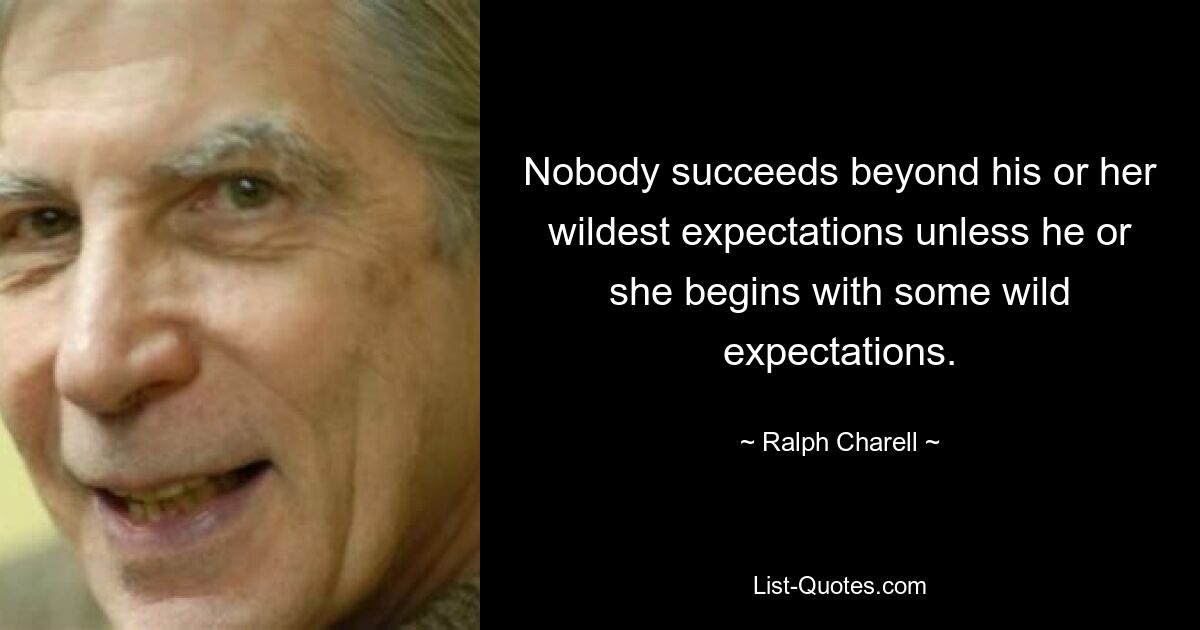 Nobody succeeds beyond his or her wildest expectations unless he or she begins with some wild expectations.

~ Ralph Charell ~

List-Quotes.com